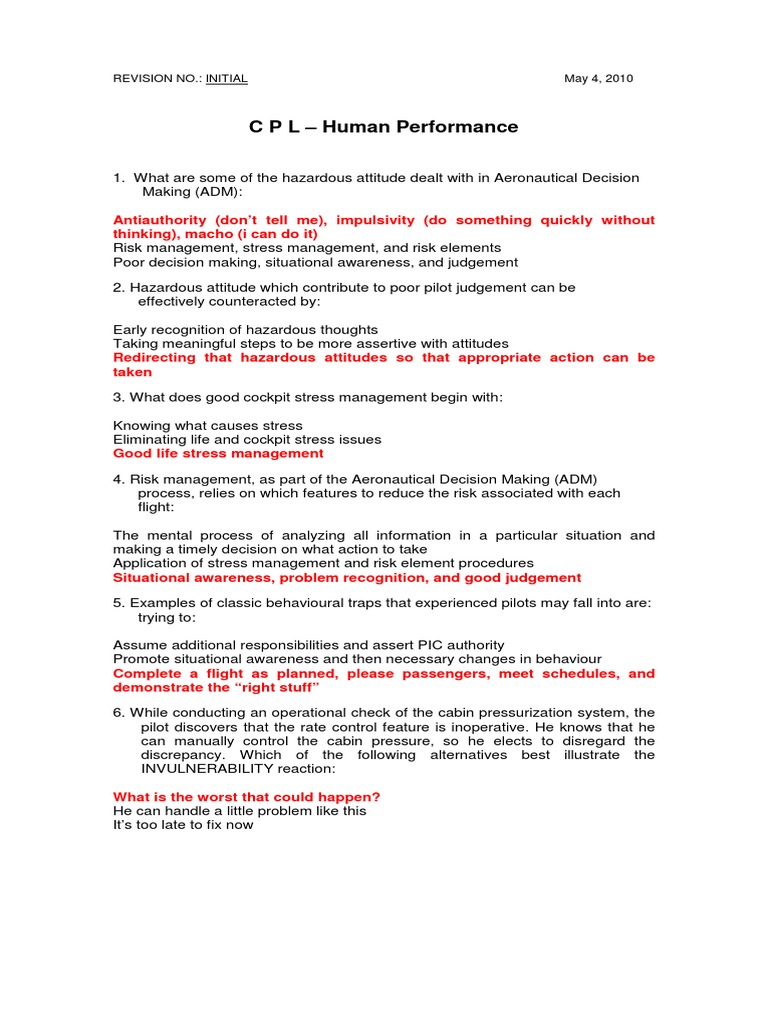 REVISION NO.: INITIAL May 4, 2010

C P L – Human Performance

1. What are some of the hazardous attitude dealt with in Aeronautical Decision Making (ADM):

Antiauthority (don't tell me), impulsivity (do something quickly without thinking), macho (i can do it)
Risk management, stress management, and risk elements
Poor decision making, situational awareness, and judgement

2. Hazardous attitude which contribute to poor pilot judgement can be effectively counteracted by:

Early recognition of hazardous thoughts
Taking meaningful steps to be more assertive with attitudes
Redirecting that hazardous attitudes so that appropriate action can be taken

3. What does good cockpit stress management begin with:

Knowing what causes stress
Eliminating life and cockpit stress issues
Good life stress management

4. Risk management, as part of the Aeronautical Decision Making (ADM) process, relies on which features to reduce the risk associated with each flight:

The mental process of analyzing all information in a particular situation and making a timely decision on what action to take
Application of stress management and risk element procedures
Situational awareness, problem recognition, and good judgement

5. Examples of classic behavioural traps that experienced pilots may fall into are: trying to:

Assume additional responsibilities and assert PIC authority
Promote situational awareness and then necessary changes in behaviour
Complete a flight as planned, please passengers, meet schedules, and demonstrate the "right stuff"

6. While conducting an operational check of the cabin pressurization system, the pilot discovers that the rate control feature is inoperative. He knows that he can manually control the cabin pressure, so he elects to disregard the discrepancy. Which of the following alternatives best illustrate the INVULNERABILITY reaction:

What is the worst that could happen?
He can handle a little problem like this
It's too late to fix now